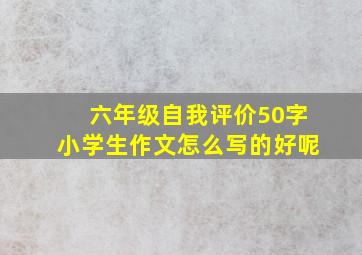 六年级自我评价50字
小学生作文怎么写的好呢